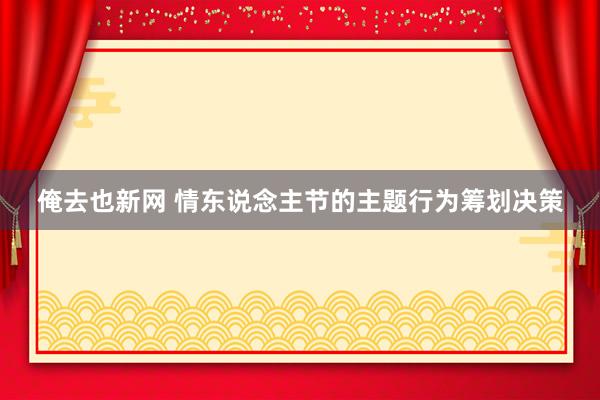 俺去也新网 情东说念主节的主题行为筹划决策